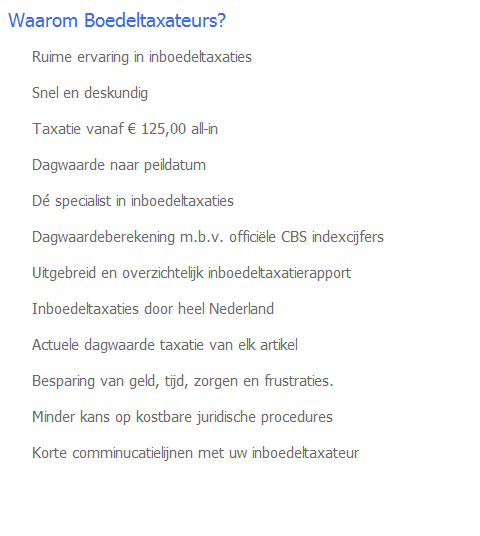 Waarom Boedeltaxateurs?

Ruime ervaring in inboedeltaxaties

Snel en deskundig

Taxatie vanaf € 125,00 all-in

Dagwaarde naar peildatum

Dé specialist in inboedeltaxaties

Dagwaardeberekening m.b.v. officiële CBS indexcijfers

Uitgebreid en overzichtelijk inboedeltaxatierapport

Inboedeltaxaties door heel Nederland

Actuele dagwaarde taxatie van elk artikel

Besparing van geld, tijd, zorgen en frustraties.

Minder kans op kostbare juridische procedures

Korte comminucatielijnen met uw inboedeltaxateur